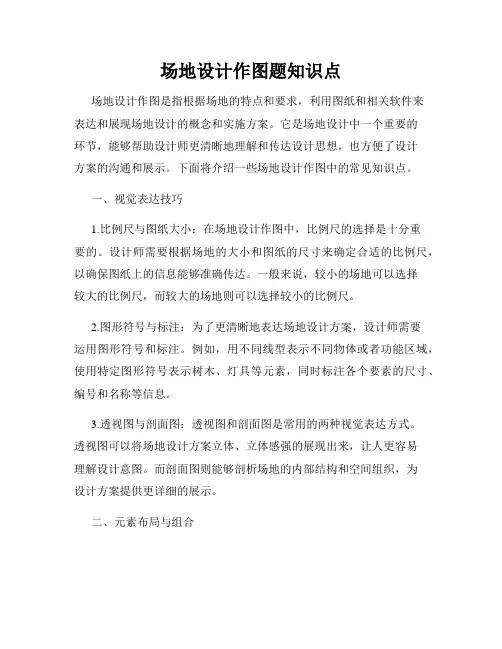 场地设计作图题知识点

场地设计作图是指根据场地的特点和要求，利用图纸和相关软件来表达和展现场地设计的概念和实施方案。它是场地设计中一个重要的环节，能够帮助设计师更清晰地理解和传达设计思想，也方便了设计方案的沟通和展示。下面将介绍一些场地设计作图中的常见知识点。

一、视觉表达技巧

1.比例尺与图纸大小：在场地设计作图中，比例尺的选择是十分重要的。设计师需要根据场地的大小和图纸的尺寸来确定合适的比例尺，以确保图纸上的信息能够准确传达。一般来说，较小的场地可以选择较大的比例尺，而较大的场地则可以选择较小的比例尺。

2.图形符号与标注：为了更清晰地表达场地设计方案，设计师需要运用图形符号和标注。例如，用不同线型表示不同物体或者功能区域，使用特定图形符号表示树木、灯具等元素，同时标注各个要素的尺寸、编号和名称等信息。

3.透视图与剖面图：透视图和剖面图是常用的两种视觉表达方式。透视图可以将场地设计方案立体、立体感强的展现出来，让人更容易理解设计意图。而剖面图则能够剖析场地的内部结构和空间组织，为设计方案提供更详细的展示。

二、元素布局与组合